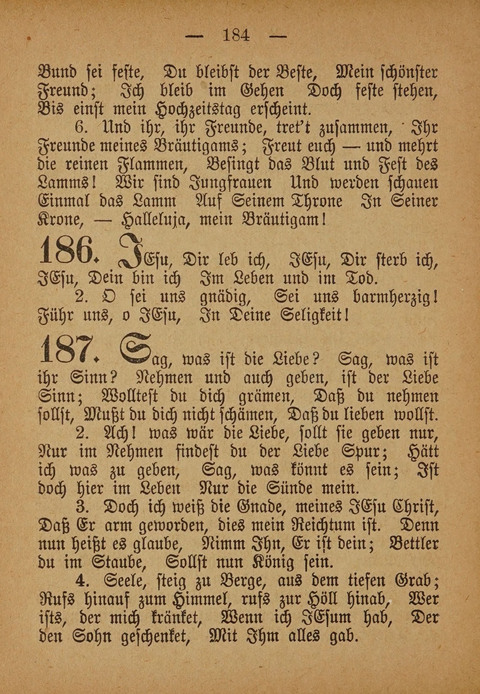 — 184 —

Bund ſei feſte, Du bleibſt der Beſte, Mein ſchönſter Freund; Ich bleib im Gehen Doch feſte ſtehen, Bis einſt mein Hochzeitstag erſcheint.

6. Und ihr, ihr Freunde, tret't zuſammen, Ihr Freunde meines Bräutigams; Freut euch — und mehrt die reinen Flammen, Beſingt das Blut und Feſt des Lamms! Wir ſind Jungfrauen Und werden ſchauen Einmal das Lamm Auf Seinem Throne In Seiner Krone, — Halleluja, mein Bräutigam!

186. JEſu, Dir leb ich, JEſu, Dir ſterb ich, JEſu, Dein bin ich Im Leben und im Tod.

2. O ſei uns gnädig, Sei uns barmherzig! Führ uns, o JEſu, In Deine Seligkeit!

187. Sag, was iſt die Liebe? Sag, was iſt ihr Sinn? Nehmen und auch geben, iſt der Liebe Sinn; Wollteſt du dich grämen, Daß du nehmen ſollſt, Mußt du dich nicht ſchämen, Daß du lieben wollſt.

2. Ach! was wär die Liebe, ſollt ſie geben nur, Nur im Nehmen findeſt du der Liebe Spur; Hätt ich was zu geben, Sag, was könnt es ſein; Iſt doch hier im Leben Nur die Sünde mein.

3. Doch ich weiß die Gnade, meines JEſu Chriſt, Daß Er arm geworden, dies mein Reichtum iſt. Denn nun heißt es glaube, Nimm Ihn, Er iſt dein; Bettler du im Staube, Sollſt nun König ſein.

4. Seele, ſteig zu Berge, aus dem tiefen Grab; Rufs hinauf zum Himmel, rufs zur Höll hinab, Wer iſts, der mich kränket, Wenn ich JEſum hab, Der den Sohn geſchenket, Mit Ihm alles gab.